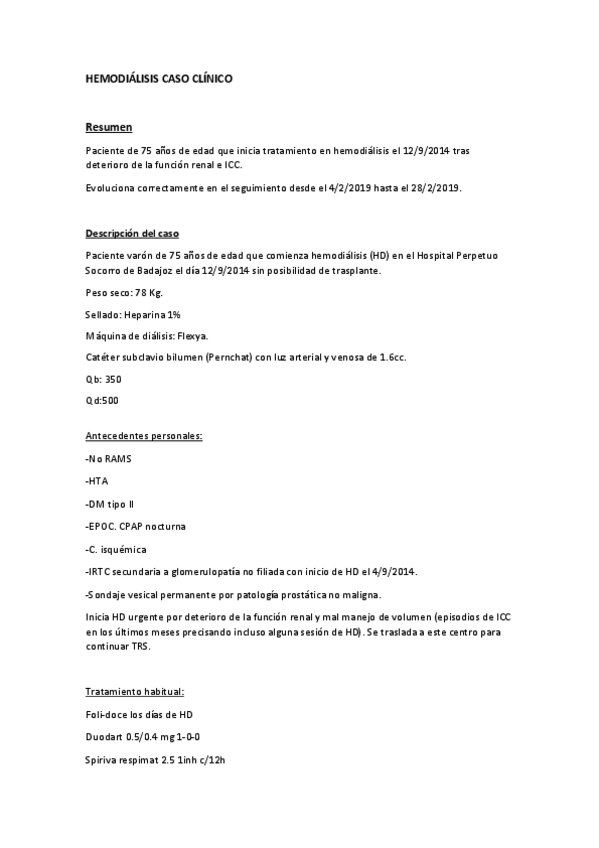 HEMODIÁLISIS CASO CLÍNICO

Resumen

Paciente de 75 años de edad que inicia tratamiento en hemodiálisis el 12/9/2014 tras deterioro de la función renal e ICC.

Evoluciona correctamente en el seguimiento desde el 4/2/2019 hasta el 28/2/2019.

Descripción del caso

Paciente varón de 75 años de edad que comienza hemodiálisis (HD) en el Hospital Perpetuo Socorro de Badajoz el día 12/9/2014 sin posibilidad de trasplante.

Peso seco: 78 Kg.

Sellado: Heparina 1%

Máquina de diálisis: Flexya.

Catéter subclavio bilumen (Pernchat) con luz arterial y venosa de 1.6cc.

Qb: 350

Qd:500

Antecedentes personales:

-No RAMS

-HTA

-DM tipo II

-EPOC. CPAP nocturna

-C. isquémica

-IRTC secundaria a glomerulopatía no filiada con inicio de HD el 4/9/2014.

-Sondaje vesical permanente por patología prostática no maligna.

Inicia HD urgente por deterioro de la función renal y mal manejo de volumen (episodios de ICC en los últimos meses precisando incluso alguna sesión de HD). Se traslada a este centro para continuar TRS.

Tratamiento habitual:

Foli-doce los días de HD

Duodart 0.5/0.4 mg 1-0-0

Spiriva respimat 2.5 1inh c/12h